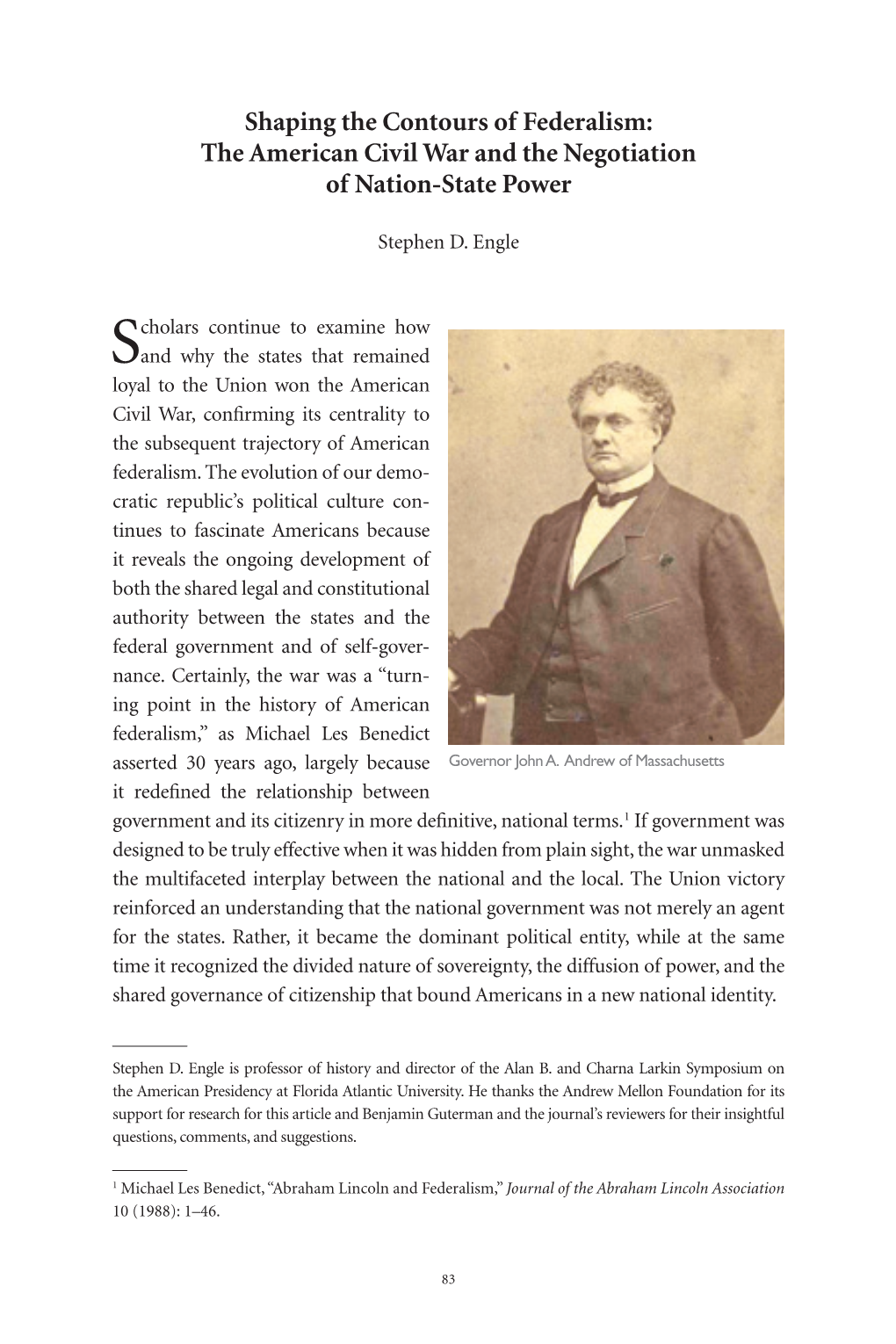 Shaping the Contours of Federalism: The American Civil War and the Negotiation of Nation-State Power

Stephen D. Engle

Scholars continue to examine how and why the states that remained loyal to the Union won the American Civil War, confirming its centrality to the subsequent trajectory of American federalism. The evolution of our democratic republic's political culture continues to fascinate Americans because it reveals the ongoing development of both the shared legal and constitutional authority between the states and the federal government and of self-governance. Certainly, the war was a "turning point in the history of American federalism," as Michael Les Benedict asserted 30 years ago, largely because it redefined the relationship between government and its citizenry in more definitive, national terms.$^1$ If government was designed to be truly effective when it was hidden from plain sight, the war unmasked the multifaceted interplay between the national and the local. The Union victory reinforced an understanding that the national government was not merely an agent for the states. Rather, it became the dominant political entity, while at the same time it recognized the divided nature of sovereignty, the diffusion of power, and the shared governance of citizenship that bound Americans in a new national identity.

Governor John A. Andrew of Massachusetts

Stephen D. Engle is professor of history and director of the Alan B. and Charna Larkin Symposium on the American Presidency at Florida Atlantic University. He thanks the Andrew Mellon Foundation for its support for research for this article and Benjamin Guterman and the journal's reviewers for their insightful questions, comments, and suggestions.

$^1$ Michael Les Benedict, "Abraham Lincoln and Federalism," Journal of the Abraham Lincoln Association 10 (1988): 1–46.

83